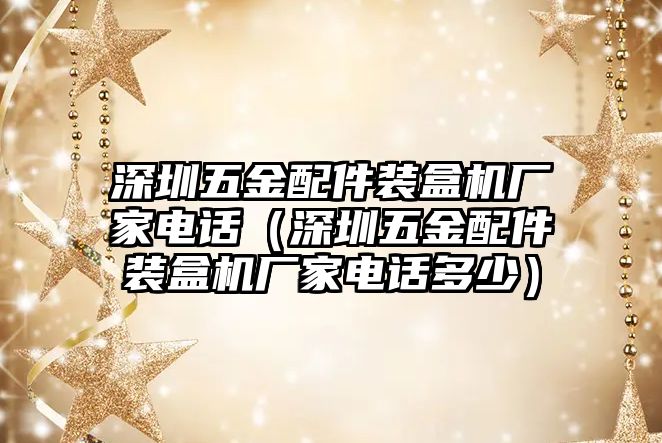 深圳五金配件装盒机厂家电话（深圳五金配件装盒机厂家电话多少）